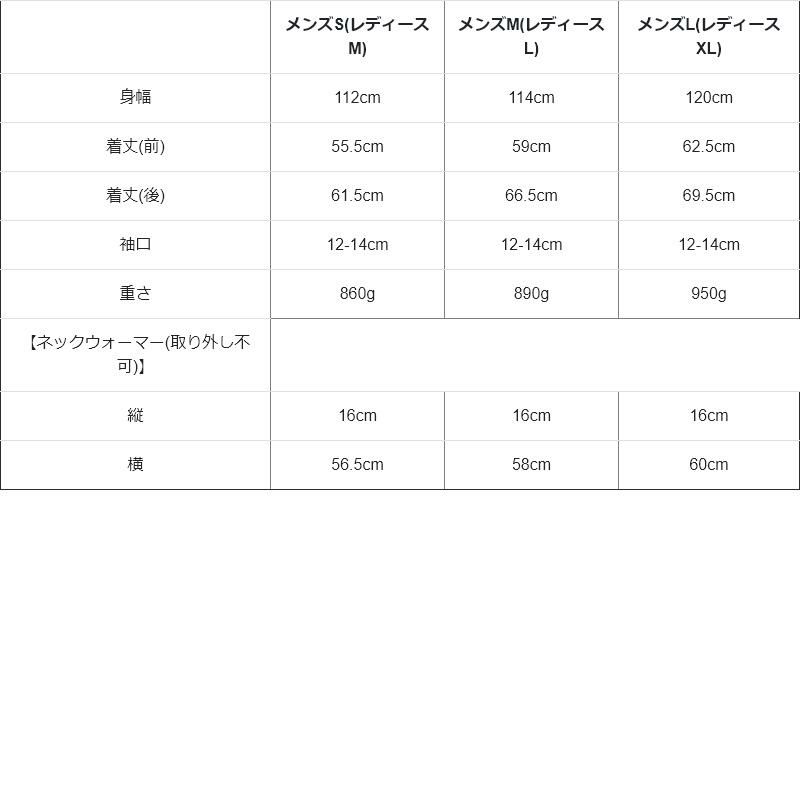 |  | メンズS(レディースM) | メンズM(レディースL) | メンズL(レディースXL) |
|---|---|---|---|
| 身幅 | 112cm | 114cm | 120cm |
| 着丈(前) | 55.5cm | 59cm | 62.5cm |
| 着丈(後) | 61.5cm | 66.5cm | 69.5cm |
| 袖口 | 12-14cm | 12-14cm | 12-14cm |
| 重さ | 860g | 890g | 950g |
| 【ネックウォーマー(取り外し不可)】 |  |  |  |
| 縦 | 16cm | 16cm | 16cm |
| 横 | 56.5cm | 58cm | 60cm |